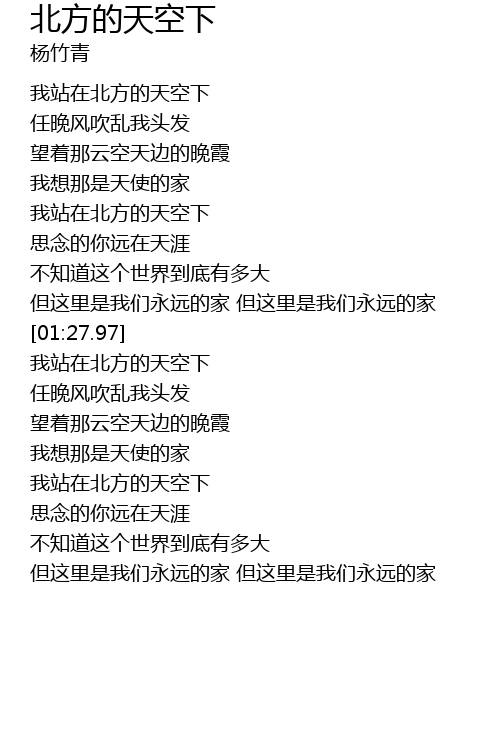 北方的天空下
杨竹青

我站在北方的天空下
任晚风吹乱我头发
望着那云空天边的晚霞
我想那是天使的家
我站在北方的天空下
思念的你远在天涯
不知道这个世界到底有多大
但这里是我们永远的家 但这里是我们永远的家
[01:27.97]
我站在北方的天空下
任晚风吹乱我头发
望着那云空天边的晚霞
我想那是天使的家
我站在北方的天空下
思念的你远在天涯
不知道这个世界到底有多大
但这里是我们永远的家 但这里是我们永远的家